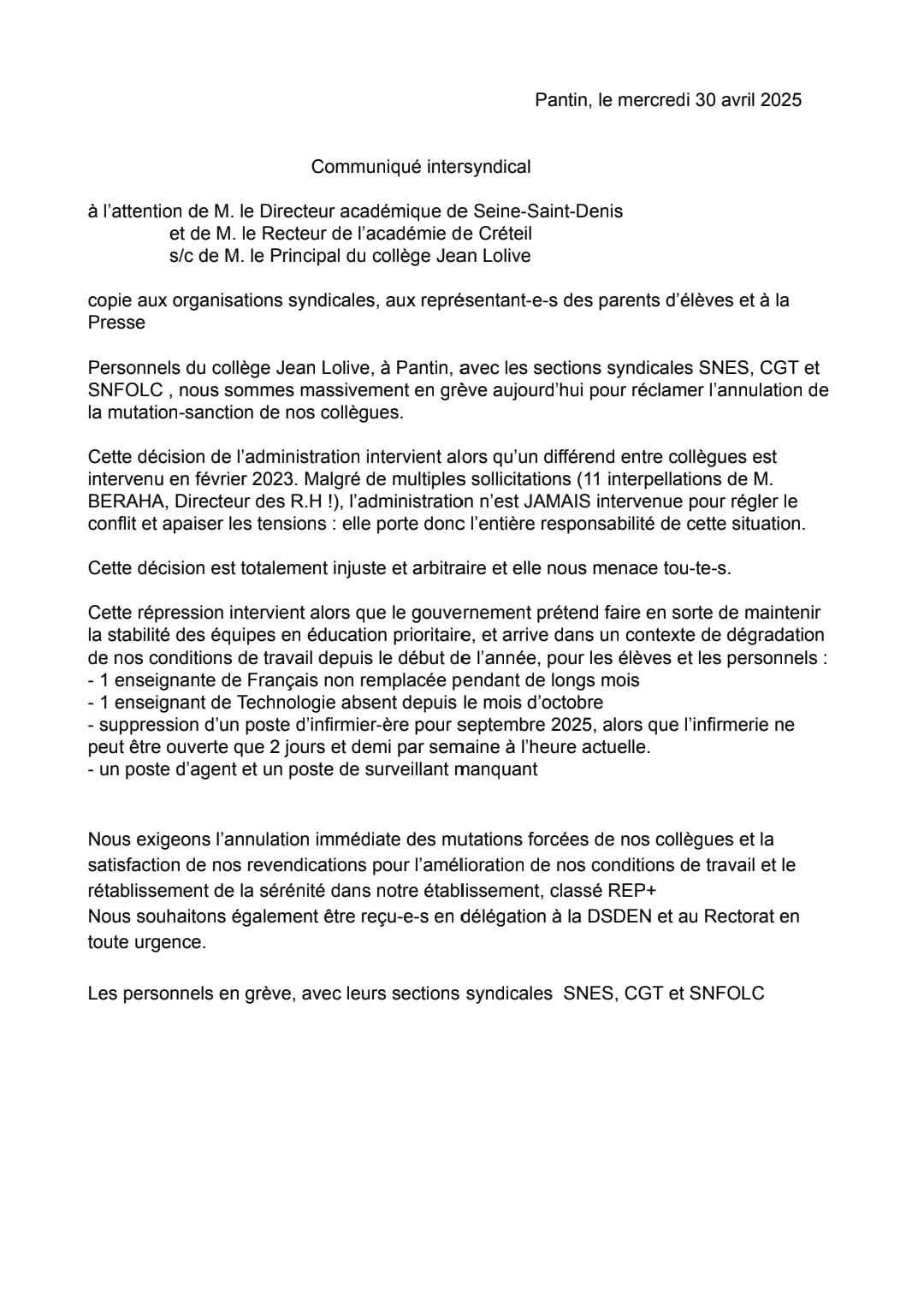 Pantin, le mercredi 30 avril 2025

Communiqué intersyndical

à l'attention de M. le Directeur académique de Seine-Saint-Denis
et de M. le Recteur de l'académie de Créteil
s/c de M. le Principal du collège Jean Lolive

copie aux organisations syndicales, aux représentant-e-s des parents d'élèves et à la Presse

Personnels du collège Jean Lolive, à Pantin, avec les sections syndicales SNES, CGT et SNFOLC , nous sommes massivement en grève aujourd'hui pour réclamer l'annulation de la mutation-sanction de nos collègues.

Cette décision de l'administration intervient alors qu'un différend entre collègues est intervenu en février 2023. Malgré de multiples sollicitations (11 interpellations de M. BERAHA, Directeur des R.H !), l'administration n'est JAMAIS intervenue pour régler le conflit et apaiser les tensions : elle porte donc l'entière responsabilité de cette situation.

Cette décision est totalement injuste et arbitraire et elle nous menace tou-te-s.

Cette répression intervient alors que le gouvernement prétend faire en sorte de maintenir la stabilité des équipes en éducation prioritaire, et arrive dans un contexte de dégradation de nos conditions de travail depuis le début de l'année, pour les élèves et les personnels :
- 1 enseignante de Français non remplacée pendant de longs mois
- 1 enseignant de Technologie absent depuis le mois d'octobre
- suppression d'un poste d'infirmier-ère pour septembre 2025, alors que l'infirmerie ne peut être ouverte que 2 jours et demi par semaine à l'heure actuelle.
- un poste d'agent et un poste de surveillant manquant

Nous exigeons l'annulation immédiate des mutations forcées de nos collègues et la satisfaction de nos revendications pour l'amélioration de nos conditions de travail et le rétablissement de la sérénité dans notre établissement, classé REP+
Nous souhaitons également être reçu-e-s en délégation à la DSDEN et au Rectorat en toute urgence.

Les personnels en grève, avec leurs sections syndicales SNES, CGT et SNFOLC